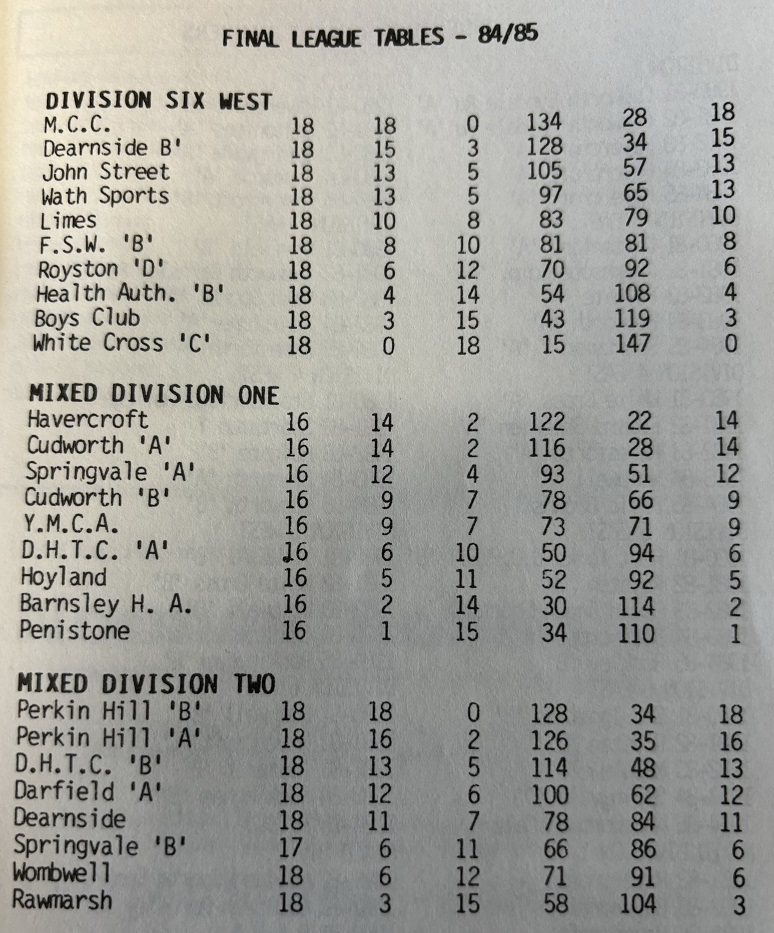 FINAL LEAGUE TABLES - 84/85

DIVISION SIX WEST

| | | | | | | |
|---|---|---|---|---|---|---|
| M.C.C. | 18 | 18 | 0 | 134 | 28 | 18 |
| Dearnside B' | 18 | 15 | 3 | 128 | 34 | 15 |
| John Street | 18 | 13 | 5 | 105 | 57 | 13 |
| Wath Sports | 18 | 13 | 5 | 97 | 65 | 13 |
| Limes | 18 | 10 | 8 | 83 | 79 | 10 |
| F.S.W. 'B' | 18 | 8 | 10 | 81 | 81 | 8 |
| Royston 'D' | 18 | 6 | 12 | 70 | 92 | 6 |
| Health Auth. 'B' | 18 | 4 | 14 | 54 | 108 | 4 |
| Boys Club | 18 | 3 | 15 | 43 | 119 | 3 |
| White Cross 'C' | 18 | 0 | 18 | 15 | 147 | 0 |

MIXED DIVISION ONE

| | | | | | | |
|---|---|---|---|---|---|---|
| Havercroft | 16 | 14 | 2 | 122 | 22 | 14 |
| Cudworth 'A' | 16 | 14 | 2 | 116 | 28 | 14 |
| Springvale 'A' | 16 | 12 | 4 | 93 | 51 | 12 |
| Cudworth 'B' | 16 | 9 | 7 | 78 | 66 | 9 |
| Y.M.C.A. | 16 | 9 | 7 | 73 | 71 | 9 |
| D.H.T.C. 'A' | 16 | 6 | 10 | 50 | 94 | 6 |
| Hoyland | 16 | 5 | 11 | 52 | 92 | 5 |
| Barnsley H. A. | 16 | 2 | 14 | 30 | 114 | 2 |
| Penistone | 16 | 1 | 15 | 34 | 110 | 1 |

MIXED DIVISION TWO

| | | | | | | |
|---|---|---|---|---|---|---|
| Perkin Hill 'B' | 18 | 18 | 0 | 128 | 34 | 18 |
| Perkin Hill 'A' | 18 | 16 | 2 | 126 | 35 | 16 |
| D.H.T.C. 'B' | 18 | 13 | 5 | 114 | 48 | 13 |
| Darfield 'A' | 18 | 12 | 6 | 100 | 62 | 12 |
| Dearnside | 18 | 11 | 7 | 78 | 84 | 11 |
| Springvale 'B' | 17 | 6 | 11 | 66 | 86 | 6 |
| Wombwell | 18 | 6 | 12 | 71 | 91 | 6 |
| Rawmarsh | 18 | 3 | 15 | 58 | 104 | 3 |